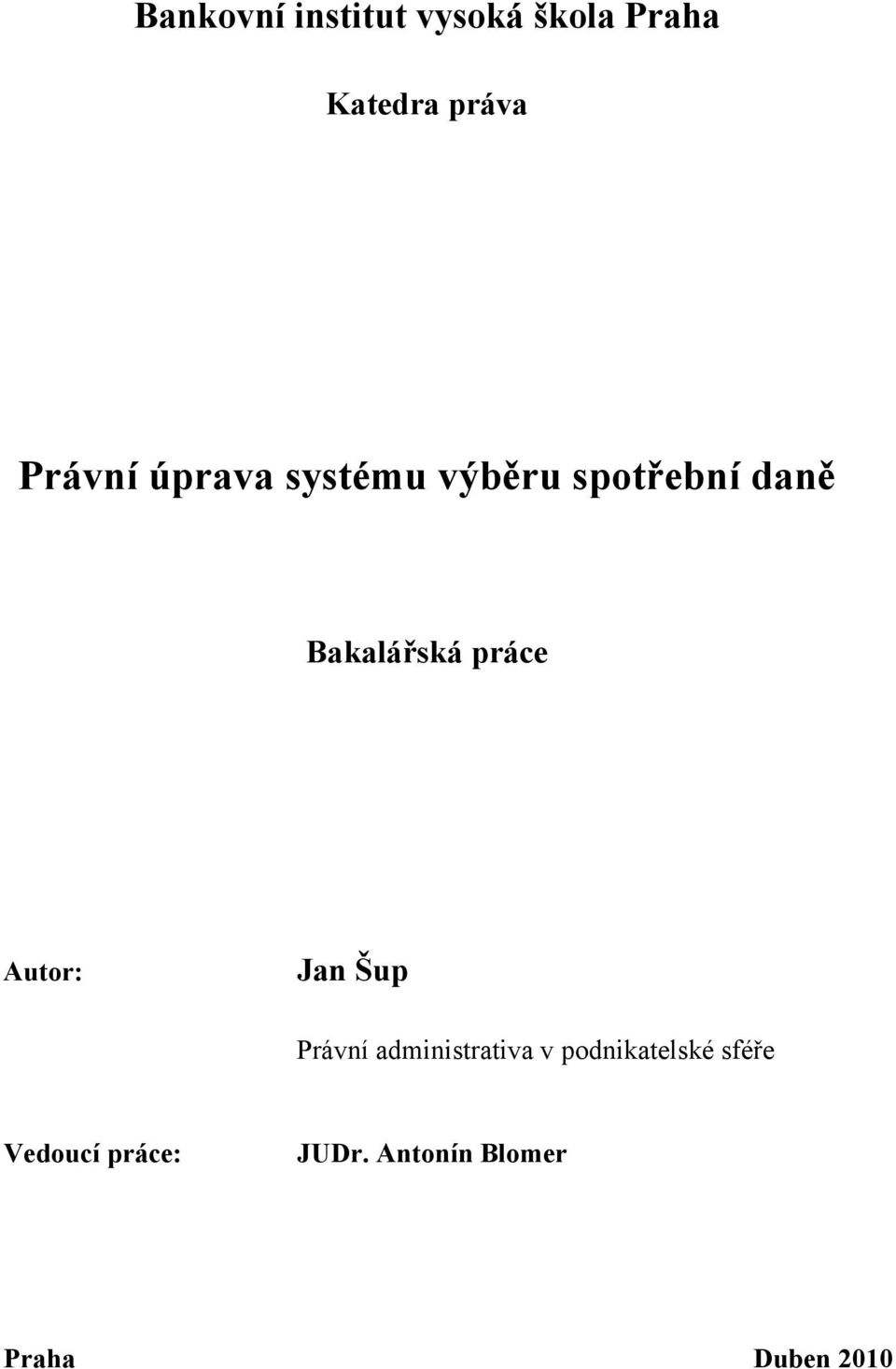 Bankovní institut vysoká škola Praha

Katedra práva

Právní úprava systému výběru spotřební daně

Bakalářská práce

Autor: Jan Šup

Právní administrativa v podnikatelské sféře

Vedoucí práce: JUDr. Antonín Blomer

Praha Duben 2010